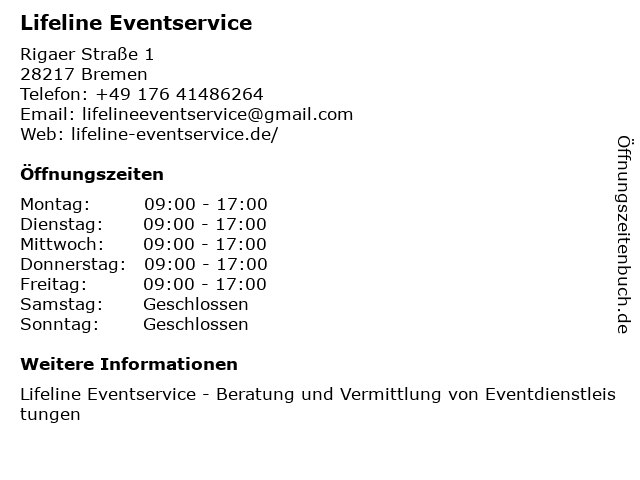 Lifeline Eventservice

Rigaer Straße 1
28217 Bremen
Telefon: +49 176 41486264
Email: lifelineeventservice@gmail.com
Web: lifeline-eventservice.de/

Öffnungszeiten

Montag: 09:00 - 17:00
Dienstag: 09:00 - 17:00
Mittwoch: 09:00 - 17:00
Donnerstag: 09:00 - 17:00
Freitag: 09:00 - 17:00
Samstag: Geschlossen
Sonntag: Geschlossen

Weitere Informationen

Lifeline Eventservice - Beratung und Vermittlung von Eventdienstleistungen

Öffnungszeitenbuch.de